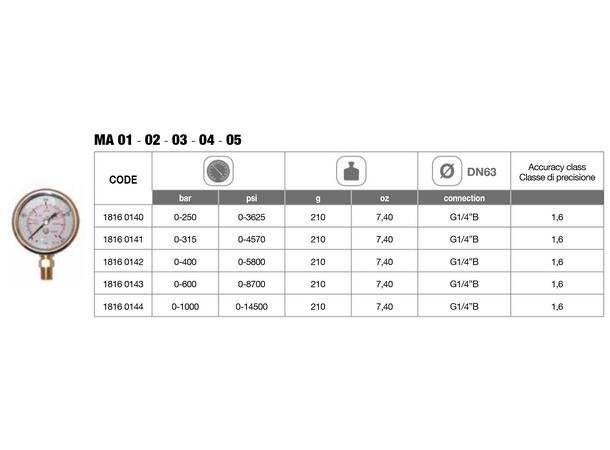 MA 01 - 02 - 03 - 04 - 05

| CODE | bar | psi | g | oz | Ø DN63 connection | Accuracy class Classe di precisione |
|---|---|---|---|---|---|---|
| 1816 0140 | 0-250 | 0-3625 | 210 | 7,40 | G1/4"B | 1,6 |
| 1816 0141 | 0-315 | 0-4570 | 210 | 7,40 | G1/4"B | 1,6 |
| 1816 0142 | 0-400 | 0-5800 | 210 | 7,40 | G1/4"B | 1,6 |
| 1816 0143 | 0-600 | 0-8700 | 210 | 7,40 | G1/4"B | 1,6 |
| 1816 0144 | 0-1000 | 0-14500 | 210 | 7,40 | G1/4"B | 1,6 |